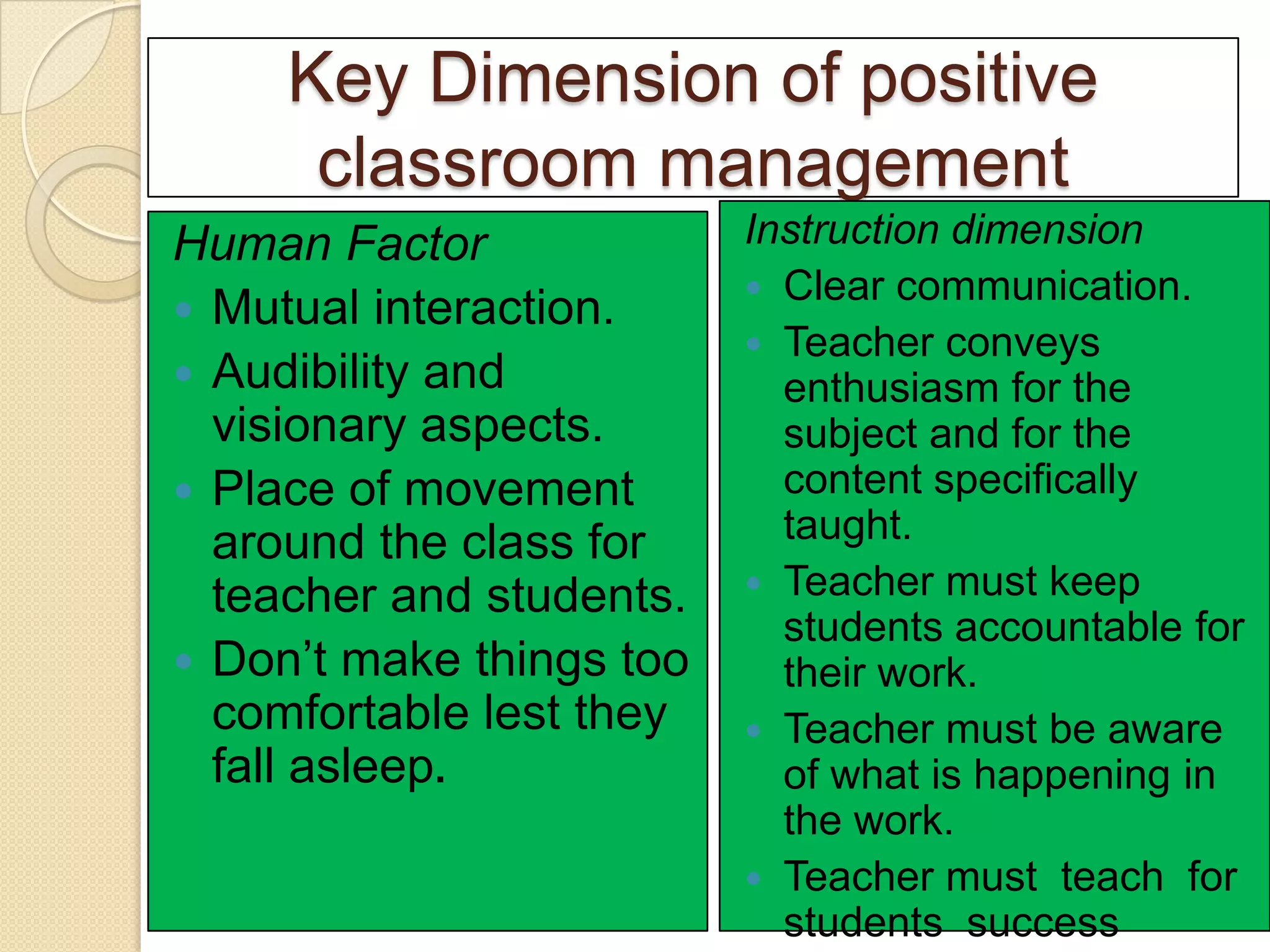 Key Dimension of positive classroom management

Human Factor

- Mutual interaction.
- Audibility and visionary aspects.
- Place of movement around the class for teacher and students.
- Don’t make things too comfortable lest they fall asleep.

Instruction dimension

- Clear communication.
- Teacher conveys enthusiasm for the subject and for the content specifically taught.
- Teacher must keep students accountable for their work.
- Teacher must be aware of what is happening in the work.
- Teacher must teach for students success